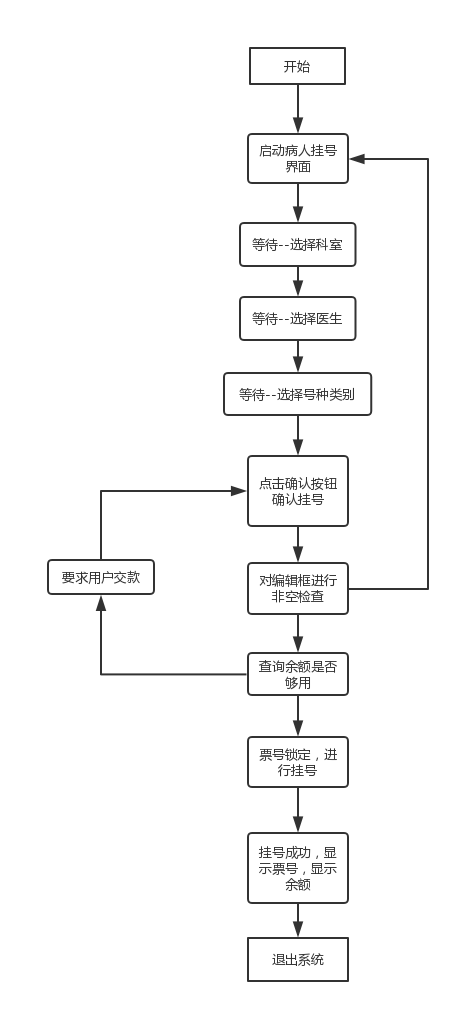 开始

启动病人挂号界面

等待--选择科室

等待--选择医生

等待--选择号种类别

点击确认按钮确认挂号

要求用户交款

对编辑框进行非空检查

查询余额是否够用

票号锁定，进行挂号

挂号成功，显示票号，显示余额

退出系统